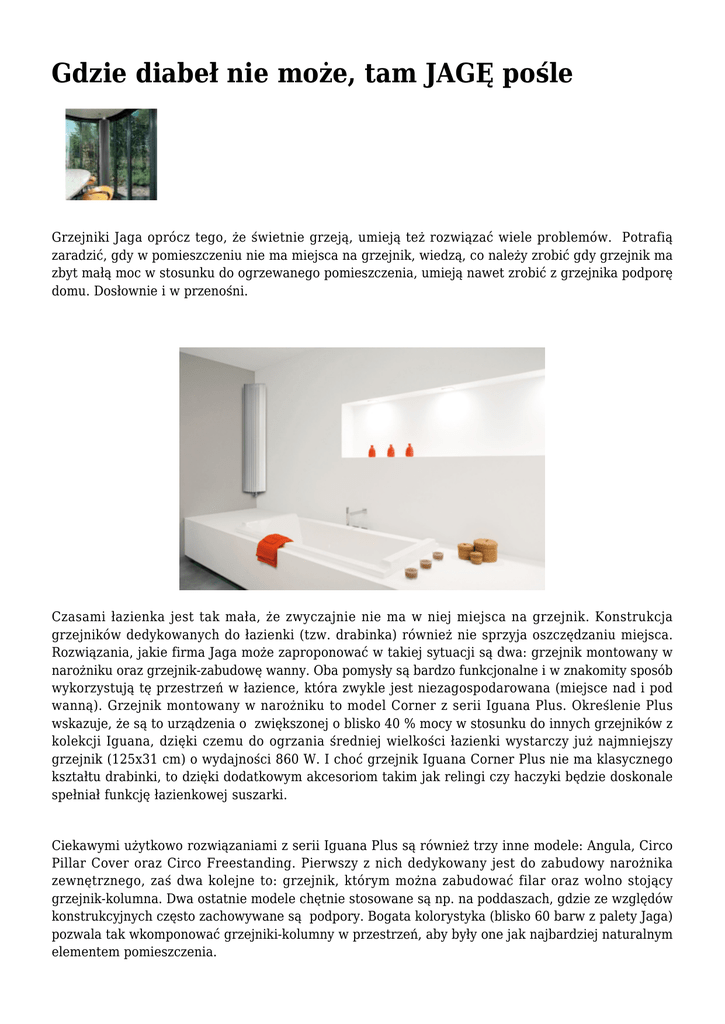 Gdzie diabeł nie może, tam JAGĘ pośle

Grzejniki Jaga oprócz tego, że świetnie grzeją, umieją też rozwiązać wiele problemów. Potrafią zaradzić, gdy w pomieszczeniu nie ma miejsca na grzejnik, wiedzą, co należy zrobić gdy grzejnik ma zbyt małą moc w stosunku do ogrzewanego pomieszczenia, umieją nawet zrobić z grzejnika podporę domu. Dosłownie i w przenośni.

Czasami łazienka jest tak mała, że zwyczajnie nie ma w niej miejsca na grzejnik. Konstrukcja grzejników dedykowanych do łazienki (tzw. drabinka) również nie sprzyja oszczędzaniu miejsca. Rozwiązania, jakie firma Jaga może zaproponować w takiej sytuacji są dwa: grzejnik montowany w narożniku oraz grzejnik-zabudowę wanny. Oba pomysły są bardzo funkcjonalne i w znakomity sposób wykorzystują tę przestrzeń w łazience, która zwykle jest niezagospodarowana (miejsce nad i pod wanną). Grzejnik montowany w narożniku to model Corner z serii Iguana Plus. Określenie Plus wskazuje, że są to urządzenia o zwiększonej o blisko 40 % mocy w stosunku do innych grzejników z kolekcji Iguana, dzięki czemu do ogrzania średniej wielkości łazienki wystarczy już najmniejszy grzejnik (125x31 cm) o wydajności 860 W. I choć grzejnik Iguana Corner Plus nie ma klasycznego kształtu drabinki, to dzięki dodatkowym akcesoriom takim jak relingi czy haczyki będzie doskonale spełniał funkcję łazienkowej suszarki.

Ciekawymi użytkowo rozwiązaniami z serii Iguana Plus są również trzy inne modele: Angula, Circo Pillar Cover oraz Circo Freestanding. Pierwszy z nich dedykowany jest do zabudowy narożnika zewnętrznego, zaś dwa kolejne to: grzejnik, którym można zabudować filar oraz wolno stojący grzejnik-kolumna. Dwa ostatnie modele chętnie stosowane są np. na poddaszach, gdzie ze względów konstrukcyjnych często zachowywane są podpory. Bogata kolorystyka (blisko 60 barw z palety Jaga) pozwala tak wkomponować grzejniki-kolumny w przestrzeń, aby były one jak najbardziej naturalnym elementem pomieszczenia.